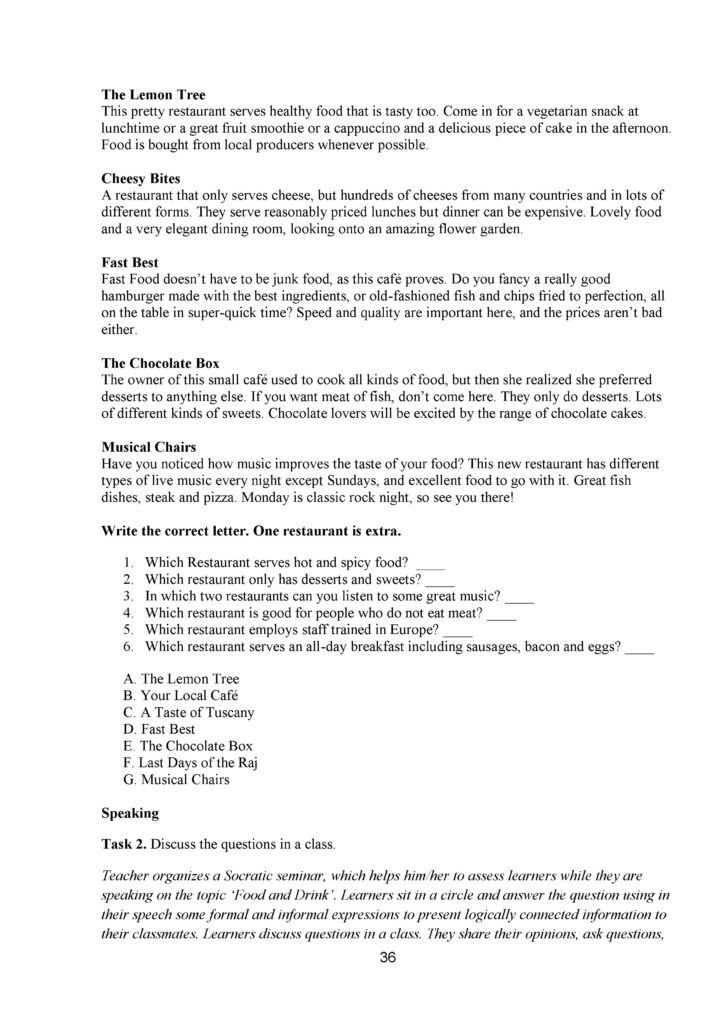 The Lemon Tree
This pretty restaurant serves healthy food that is tasty too. Come in for a vegetarian snack at lunchtime or a great fruit smoothie or a cappuccino and a delicious piece of cake in the afternoon. Food is bought from local producers whenever possible.

Cheesy Bites
A restaurant that only serves cheese, but hundreds of cheeses from many countries and in lots of different forms. They serve reasonably priced lunches but dinner can be expensive. Lovely food and a very elegant dining room, looking onto an amazing flower garden.

Fast Best
Fast Food doesn't have to be junk food, as this café proves. Do you fancy a really good hamburger made with the best ingredients, or old-fashioned fish and chips fried to perfection, all on the table in super-quick time? Speed and quality are important here, and the prices aren't bad either.

The Chocolate Box
The owner of this small café used to cook all kinds of food, but then she realized she preferred desserts to anything else. If you want meat of fish, don't come here. They only do desserts. Lots of different kinds of sweets. Chocolate lovers will be excited by the range of chocolate cakes.

Musical Chairs
Have you noticed how music improves the taste of your food? This new restaurant has different types of live music every night except Sundays, and excellent food to go with it. Great fish dishes, steak and pizza. Monday is classic rock night, so see you there!

Write the correct letter. One restaurant is extra.

1. Which Restaurant serves hot and spicy food? ____
2. Which restaurant only has desserts and sweets? ____
3. In which two restaurants can you listen to some great music? ____
4. Which restaurant is good for people who do not eat meat? ____
5. Which restaurant employs staff trained in Europe? ____
6. Which restaurant serves an all-day breakfast including sausages, bacon and eggs? ____

A. The Lemon Tree
B. Your Local Café
C. A Taste of Tuscany
D. Fast Best
E. The Chocolate Box
F. Last Days of the Raj
G. Musical Chairs

Speaking

Task 2. Discuss the questions in a class.

Teacher organizes a Socratic seminar, which helps him/her to assess learners while they are speaking on the topic 'Food and Drink'. Learners sit in a circle and answer the question using in their speech some formal and informal expressions to present logically connected information to their classmates. Learners discuss questions in a class. They share their opinions, ask questions,

36